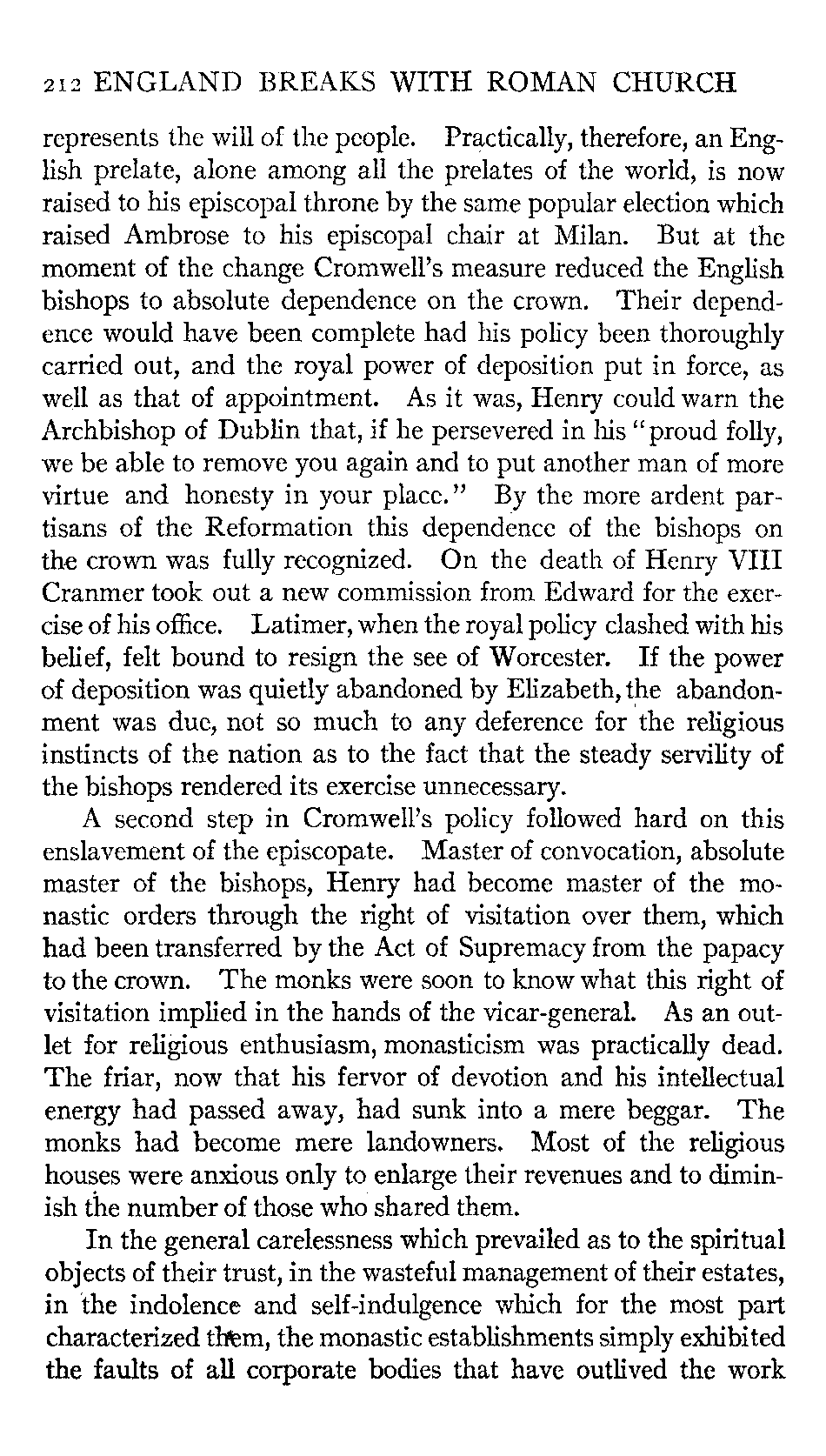 212 ENGLAND BREAKS WITH ROMAN CHURCH

represents the will of the people. Practically, therefore, an English prelate, alone among all the prelates of the world, is now raised to his episcopal throne by the same popular election which raised Ambrose to his episcopal chair at Milan. But at the moment of the change Cromwell's measure reduced the English bishops to absolute dependence on the crown. Their dependence would have been complete had his policy been thoroughly carried out, and the royal power of deposition put in force, as well as that of appointment. As it was, Henry could warn the Archbishop of Dublin that, if he persevered in his "proud folly, we be able to remove you again and to put another man of more virtue and honesty in your place." By the more ardent partisans of the Reformation this dependence of the bishops on the crown was fully recognized. On the death of Henry VIII Cranmer took out a new commission from Edward for the exercise of his office. Latimer, when the royal policy clashed with his belief, felt bound to resign the see of Worcester. If the power of deposition was quietly abandoned by Elizabeth, the abandonment was due, not so much to any deference for the religious instincts of the nation as to the fact that the steady servility of the bishops rendered its exercise unnecessary.

A second step in Cromwell's policy followed hard on this enslavement of the episcopate. Master of convocation, absolute master of the bishops, Henry had become master of the monastic orders through the right of visitation over them, which had been transferred by the Act of Supremacy from the papacy to the crown. The monks were soon to know what this right of visitation implied in the hands of the vicar-general. As an outlet for religious enthusiasm, monasticism was practically dead. The friar, now that his fervor of devotion and his intellectual energy had passed away, had sunk into a mere beggar. The monks had become mere landowners. Most of the religious houses were anxious only to enlarge their revenues and to diminish the number of those who shared them.

In the general carelessness which prevailed as to the spiritual objects of their trust, in the wasteful management of their estates, in the indolence and self-indulgence which for the most part characterized them, the monastic establishments simply exhibited the faults of all corporate bodies that have outlived the work